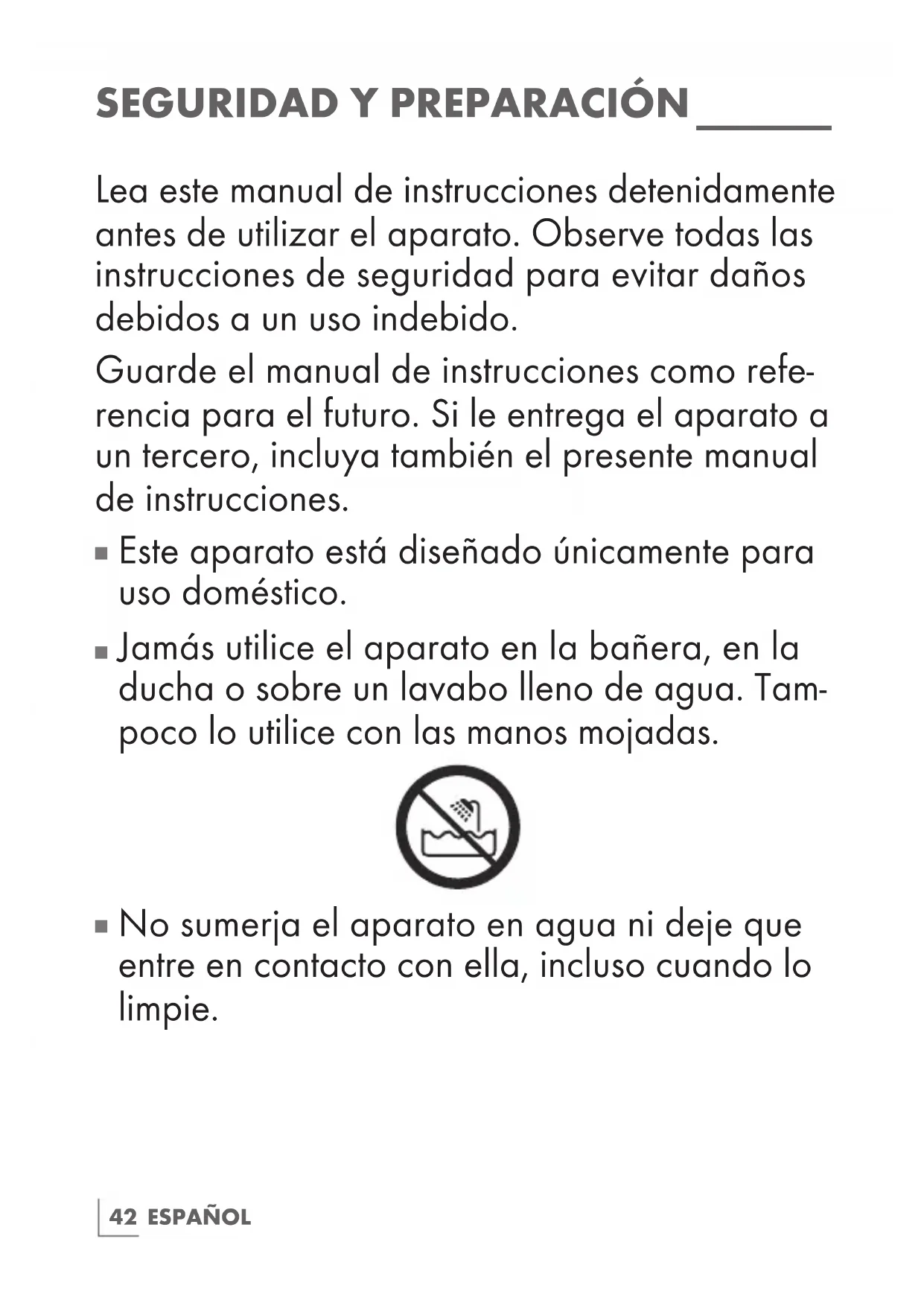 SEGURIDAD Y PREPARACIÓN

Lea este manual de instrucciones detenidamente antes de utilizar el aparato. Observe todas las instrucciones de seguridad para evitar daños debidos a un uso indebido.

Guarde el manual de instrucciones como referencia para el futuro. Si le entrega el aparato a un tercero, incluya también el presente manual de instrucciones.

• Este aparato está diseñado únicamente para uso doméstico.

• Jamás utilice el aparato en la bañera, en la ducha o sobre un lavabo lleno de agua. Tampoco lo utilice con las manos mojadas.

• No sumerja el aparato en agua ni deje que entre en contacto con ella, incluso cuando lo limpie.

42 ESPAÑOL